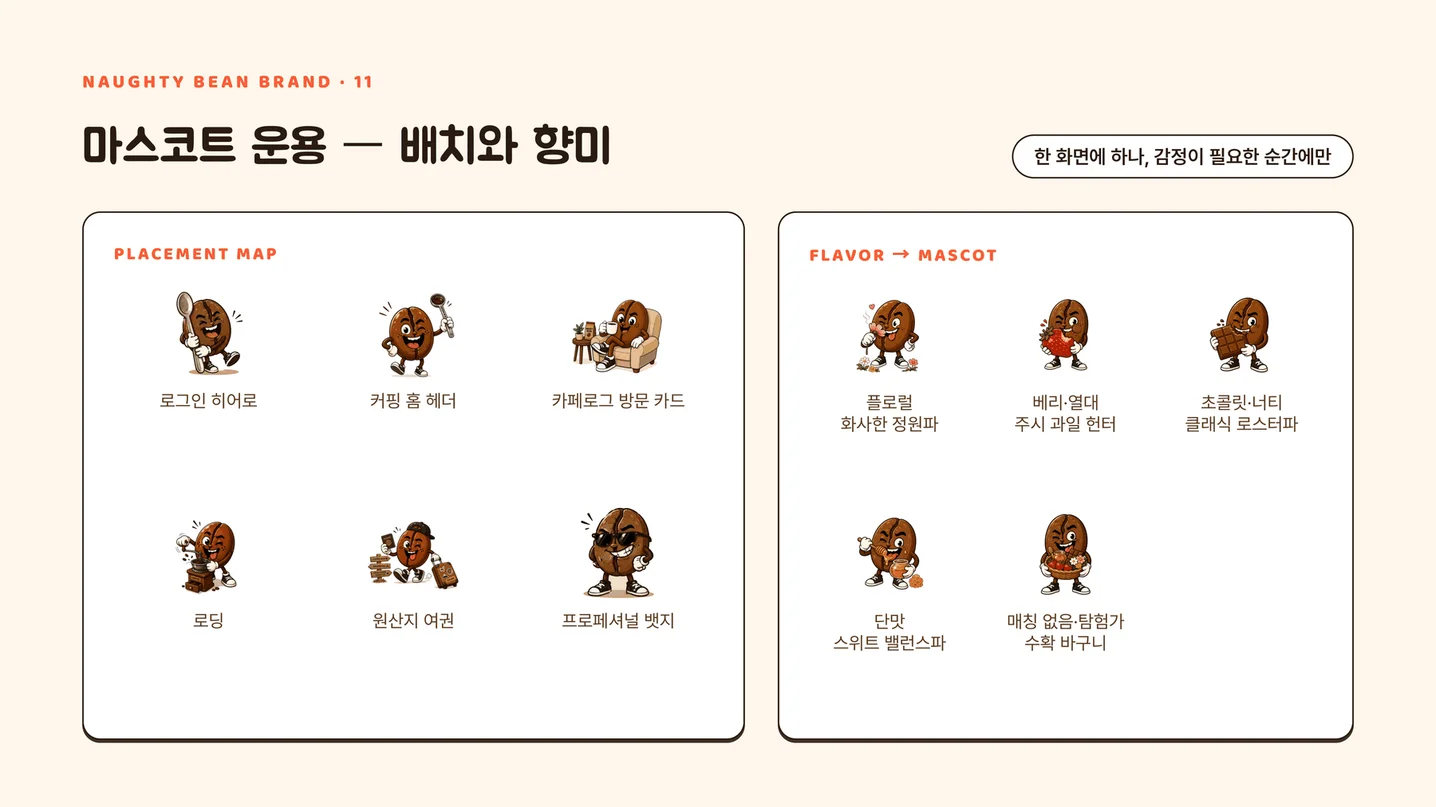 NAUGHTY BEAN BRAND · 11

마스코트 운용 — 배치와 향미

한 화면에 하나, 감정이 필요한 순간에만

PLACEMENT MAP

로그인 히어로

커핑 홈 헤더

카페로그 방문 카드

로딩

원산지 여권

프로페셔널 뱃지

FLAVOR → MASCOT

플로럴
화사한 정원파

베리·열대
주시 과일 헌터

초콜릿·너티
클래식 로스터파

단맛
스위트 밸런스파

매칭 없음·탐험가
수확 바구니